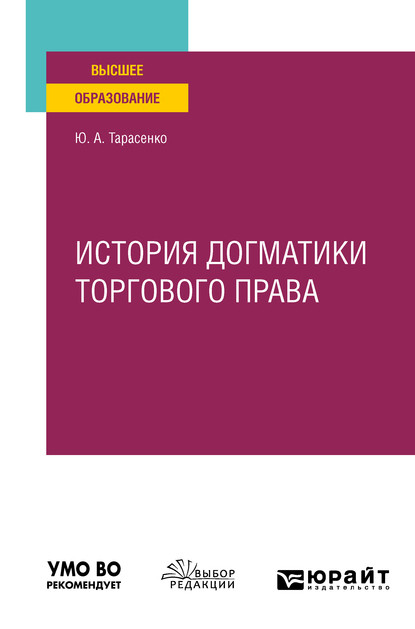 ВЫСШЕЕ
ОБРАЗОВАНИЕ

Ю. А. Тарасенко

ИСТОРИЯ ДОГМАТИКИ ТОРГОВОГО ПРАВА

УМО ВО
РЕКОМЕНДУЕТ

ВЫБОР
РЕДАКЦИИ

ЮРАЙТ
издательство